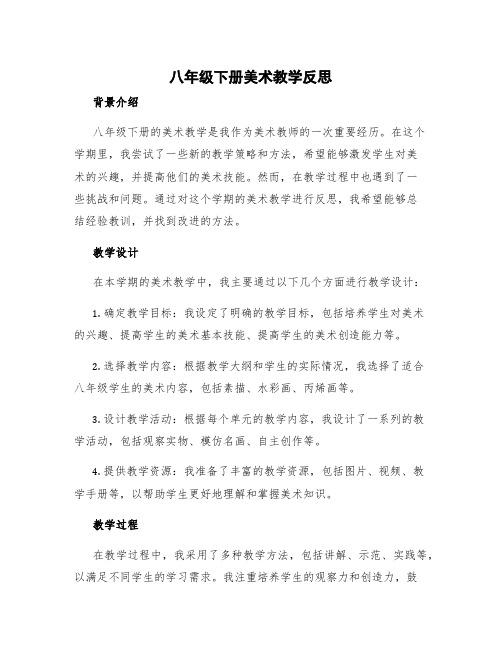 八年级下册美术教学反思

背景介绍

八年级下册的美术教学是我作为美术教师的一次重要经历。在这个学期里，我尝试了一些新的教学策略和方法，希望能够激发学生对美术的兴趣，并提高他们的美术技能。然而，在教学过程中也遇到了一些挑战和问题。通过对这个学期的美术教学进行反思，我希望能够总结经验教训，并找到改进的方法。

教学设计

在本学期的美术教学中，我主要通过以下几个方面进行教学设计：

1. 确定教学目标：我设定了明确的教学目标，包括培养学生对美术的兴趣、提高学生的美术基本技能、提高学生的美术创造能力等。

2. 选择教学内容：根据教学大纲和学生的实际情况，我选择了适合八年级学生的美术内容，包括素描、水彩画、丙烯画等。

3. 设计教学活动：根据每个单元的教学内容，我设计了一系列的教学活动，包括观察实物、模仿名画、自主创作等。

4. 提供教学资源：我准备了丰富的教学资源，包括图片、视频、教学手册等，以帮助学生更好地理解和掌握美术知识。

教学过程

在教学过程中，我采用了多种教学方法，包括讲解、示范、实践等，以满足不同学生的学习需求。我注重培养学生的观察力和创造力，鼓